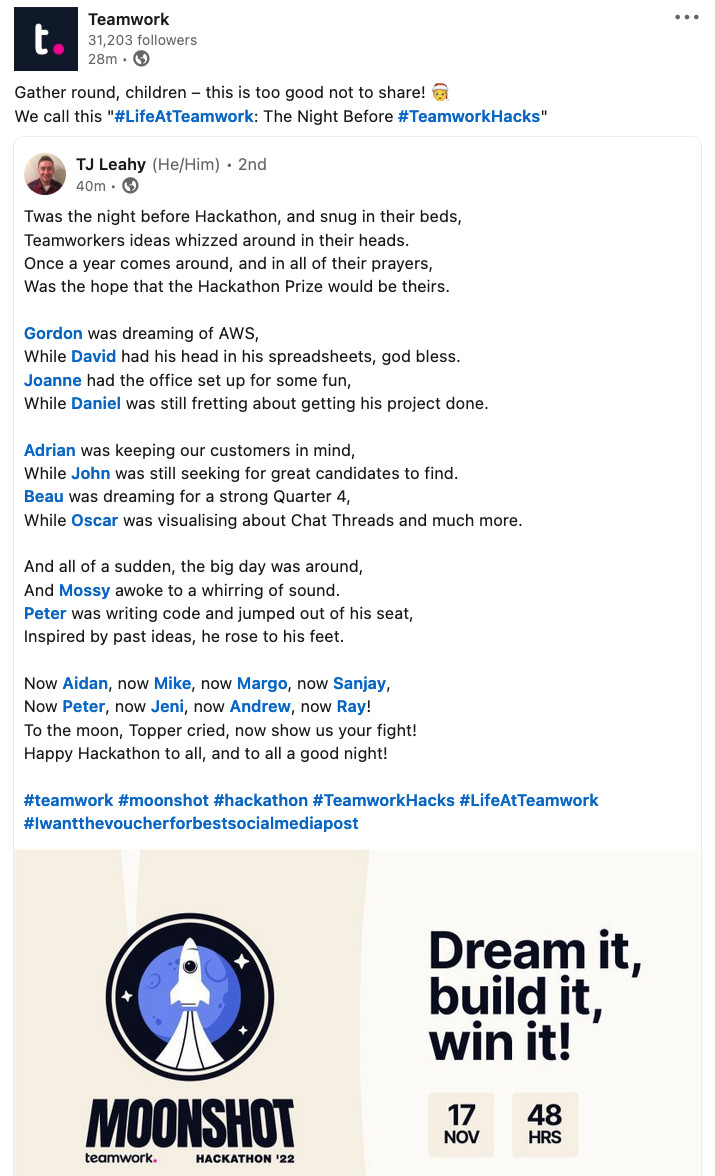 t.

Teamwork
31,203 followers
28m •

Gather round, children – this is too good not to share! 🎅
We call this "#LifeAtTeamwork: The Night Before #TeamworkHacks"

TJ Leahy (He/Him) • 2nd
40m •

Twas the night before Hackathon, and snug in their beds,
Teamworkers ideas whizzed around in their heads.
Once a year comes around, and in all of their prayers,
Was the hope that the Hackathon Prize would be theirs.

Gordon was dreaming of AWS,
While David had his head in his spreadsheets, god bless.
Joanne had the office set up for some fun,
While Daniel was still fretting about getting his project done.

Adrian was keeping our customers in mind,
While John was still seeking for great candidates to find.
Beau was dreaming for a strong Quarter 4,
While Oscar was visualising about Chat Threads and much more.

And all of a sudden, the big day was around,
And Mossy awoke to a whirring of sound.
Peter was writing code and jumped out of his seat,
Inspired by past ideas, he rose to his feet.

Now Aidan, now Mike, now Margo, now Sanjay,
Now Peter, now Jeni, now Andrew, now Ray!
To the moon, Topper cried, now show us your fight!
Happy Hackathon to all, and to all a good night!

#teamwork #moonshot #hackathon #TeamworkHacks #LifeAtTeamwork #Iwantthevoucherforbestsocialmediapost

MOONSHOT
teamwork. HACKATHON '22

Dream it, build it, win it!

17 NOV
48 HRS